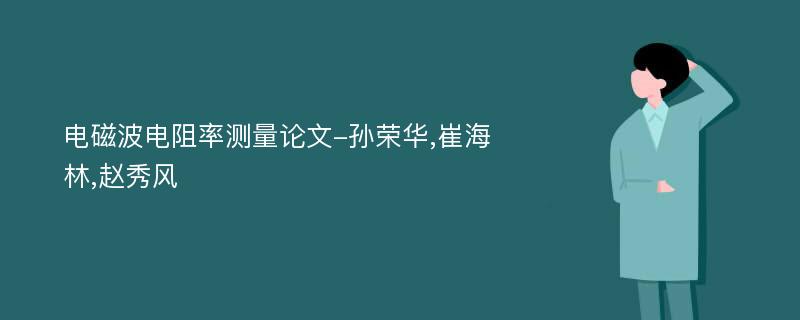 电磁波电阻率测量论文-孙荣华,崔海林,赵秀风